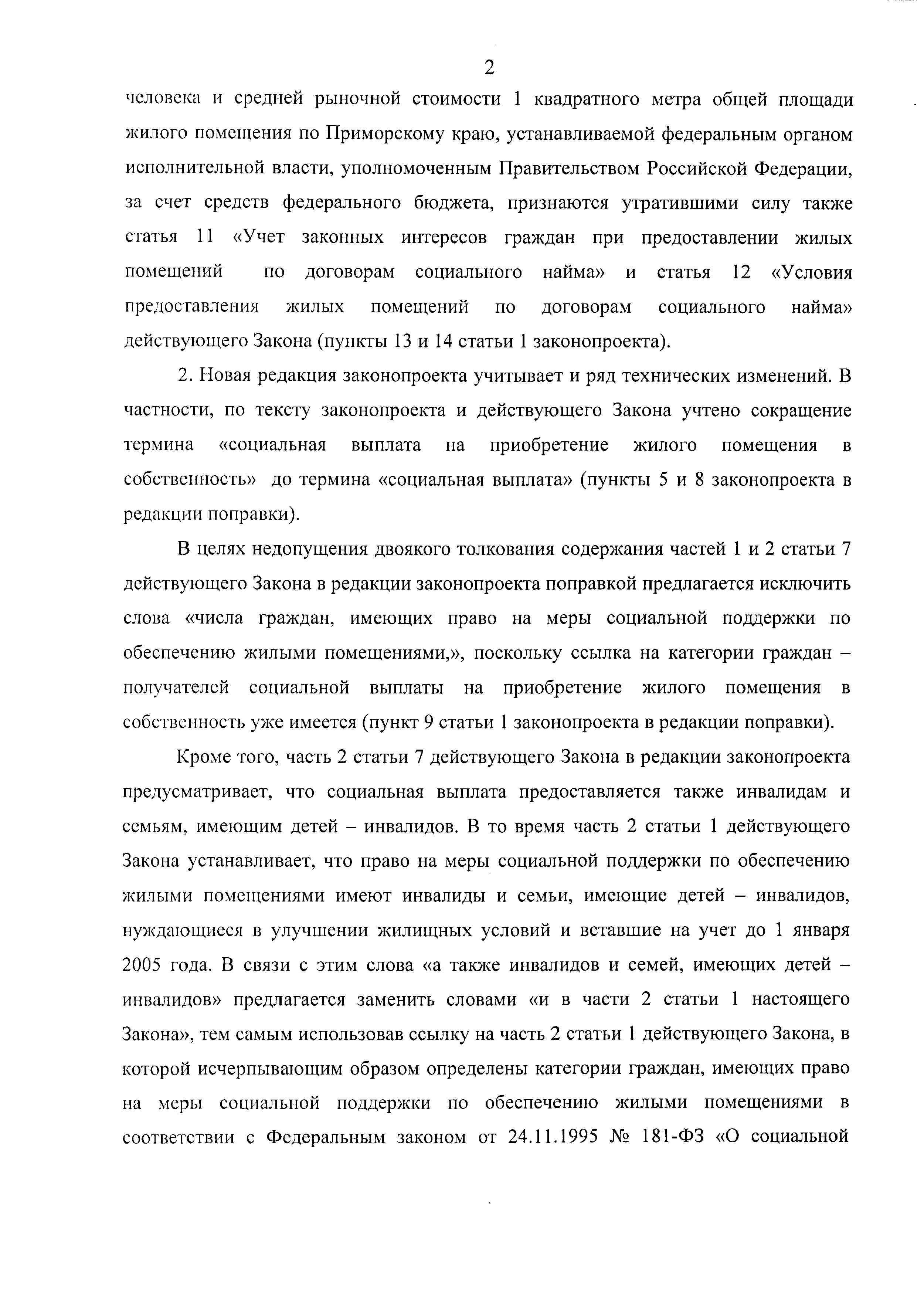 2

человека и средней рыночной стоимости 1 квадратного метра общей площади жилого помещения по Приморскому краю, устанавливаемой федеральным органом исполнительной власти, уполномоченным Правительством Российской Федерации, за счет средств федерального бюджета, признаются утратившими силу также статья 11 «Учет законных интересов граждан при предоставлении жилых помещений по договорам социального найма» и статья 12 «Условия предоставления жилых помещений по договорам социального найма» действующего Закона (пункты 13 и 14 статьи 1 законопроекта).

2. Новая редакция законопроекта учитывает и ряд технических изменений. В частности, по тексту законопроекта и действующего Закона учтено сокращение термина «социальная выплата на приобретение жилого помещения в собственность» до термина «социальная выплата» (пункты 5 и 8 законопроекта в редакции поправки).

В целях недопущения двоякого толкования содержания частей 1 и 2 статьи 7 действующего Закона в редакции законопроекта поправкой предлагается исключить слова «числа граждан, имеющих право на меры социальной поддержки по обеспечению жилыми помещениями,», поскольку ссылка на категории граждан – получателей социальной выплаты на приобретение жилого помещения в собственность уже имеется (пункт 9 статьи 1 законопроекта в редакции поправки).

Кроме того, часть 2 статьи 7 действующего Закона в редакции законопроекта предусматривает, что социальная выплата предоставляется также инвалидам и семьям, имеющим детей – инвалидов. В то время часть 2 статьи 1 действующего Закона устанавливает, что право на меры социальной поддержки по обеспечению жилыми помещениями имеют инвалиды и семьи, имеющие детей – инвалидов, нуждающиеся в улучшении жилищных условий и вставшие на учет до 1 января 2005 года. В связи с этим слова «а также инвалидов и семей, имеющих детей – инвалидов» предлагается заменить словами «и в части 2 статьи 1 настоящего Закона», тем самым использовав ссылку на часть 2 статьи 1 действующего Закона, в которой исчерпывающим образом определены категории граждан, имеющих право на меры социальной поддержки по обеспечению жилыми помещениями в соответствии с Федеральным законом от 24.11.1995 № 181-ФЗ «О социальной